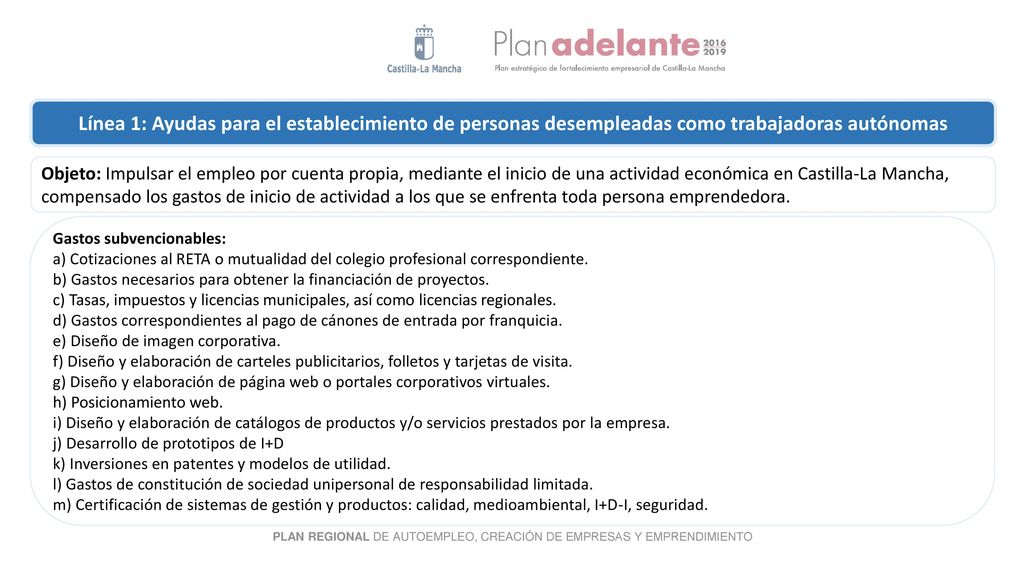 Castilla-La Mancha

Plan adelante 2016 2019
Plan estratégico de fortalecimiento empresarial de Castilla-La Mancha

Línea 1: Ayudas para el establecimiento de personas desempleadas como trabajadoras autónomas

Objeto: Impulsar el empleo por cuenta propia, mediante el inicio de una actividad económica en Castilla-La Mancha, compensado los gastos de inicio de actividad a los que se enfrenta toda persona emprendedora.

Gastos subvencionables:
a) Cotizaciones al RETA o mutualidad del colegio profesional correspondiente.
b) Gastos necesarios para obtener la financiación de proyectos.
c) Tasas, impuestos y licencias municipales, así como licencias regionales.
d) Gastos correspondientes al pago de cánones de entrada por franquicia.
e) Diseño de imagen corporativa.
f) Diseño y elaboración de carteles publicitarios, folletos y tarjetas de visita.
g) Diseño y elaboración de página web o portales corporativos virtuales.
h) Posicionamiento web.
i) Diseño y elaboración de catálogos de productos y/o servicios prestados por la empresa.
j) Desarrollo de prototipos de I+D
k) Inversiones en patentes y modelos de utilidad.
l) Gastos de constitución de sociedad unipersonal de responsabilidad limitada.
m) Certificación de sistemas de gestión y productos: calidad, medioambiental, I+D-I, seguridad.

PLAN REGIONAL DE AUTOEMPLEO, CREACIÓN DE EMPRESAS Y EMPRENDIMIENTO